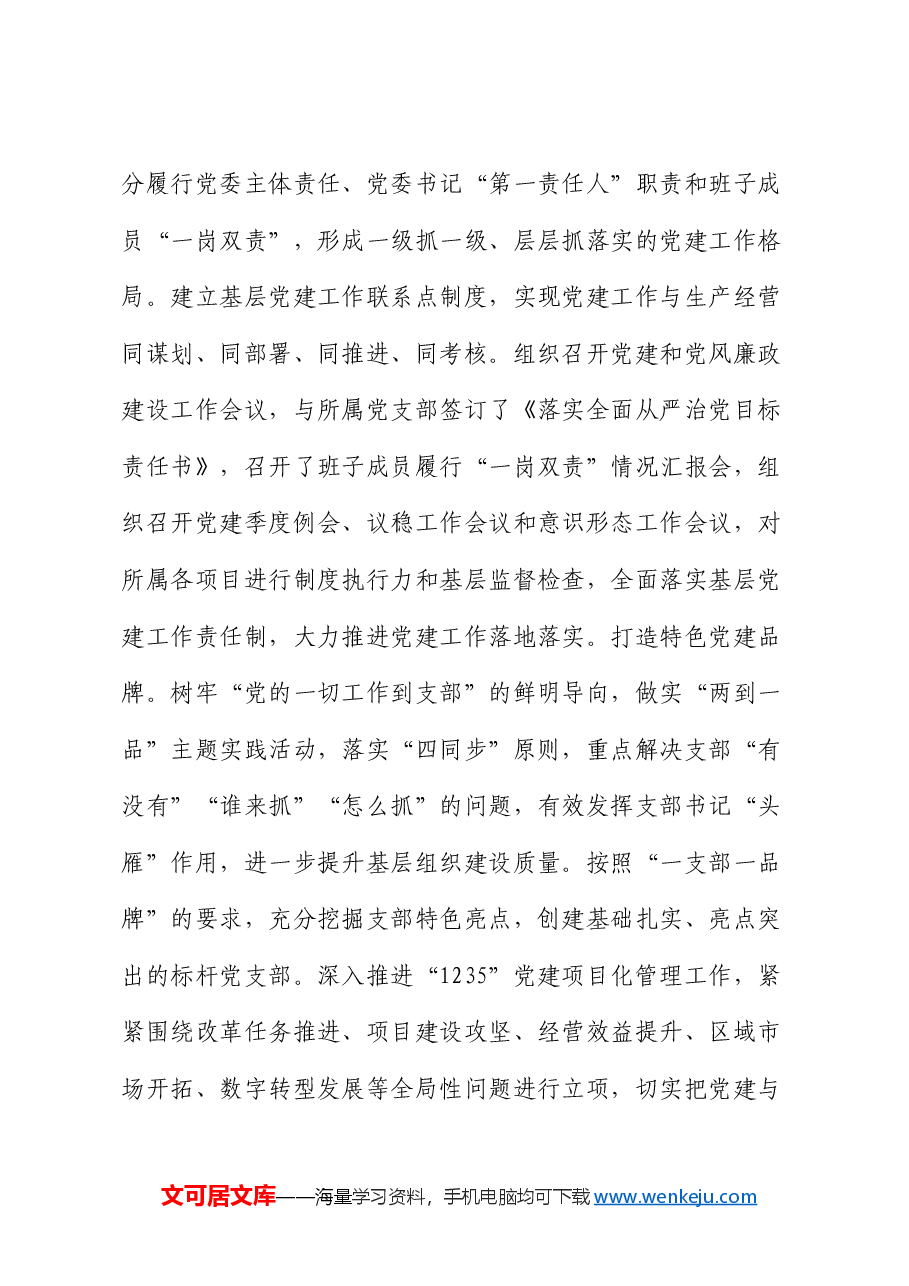 分履行党委主体责任、党委书记“第一责任人”职责和班子成员“一岗双责”，形成一级抓一级、层层抓落实的党建工作格局。建立基层党建工作联系点制度，实现党建工作与生产经营同谋划、同部署、同推进、同考核。组织召开党建和党风廉政建设工作会议，与所属党支部签订了《落实全面从严治党目标责任书》，召开了班子成员履行“一岗双责”情况汇报会，组织召开党建季度例会、议稳工作会议和意识形态工作会议，对所属各项目进行制度执行力和基层监督检查，全面落实基层党建工作责任制，大力推进党建工作落地落实。打造特色党建品牌。树牢“党的一切工作到支部”的鲜明导向，做实“两到一品”主题实践活动，落实“四同步”原则，重点解决支部“有没有”“谁来抓”“怎么抓”的问题，有效发挥支部书记“头雁”作用，进一步提升基层组织建设质量。按照“一支部一品牌”的要求，充分挖掘支部特色亮点，创建基础扎实、亮点突出的标杆党支部。深入推进“1235”党建项目化管理工作，紧紧围绕改革任务推进、项目建设攻坚、经营效益提升、区域市场开拓、数字转型发展等全局性问题进行立项，切实把党建与

文可居文库——海量学习资料，手机电脑均可下载www.wenkeju.com